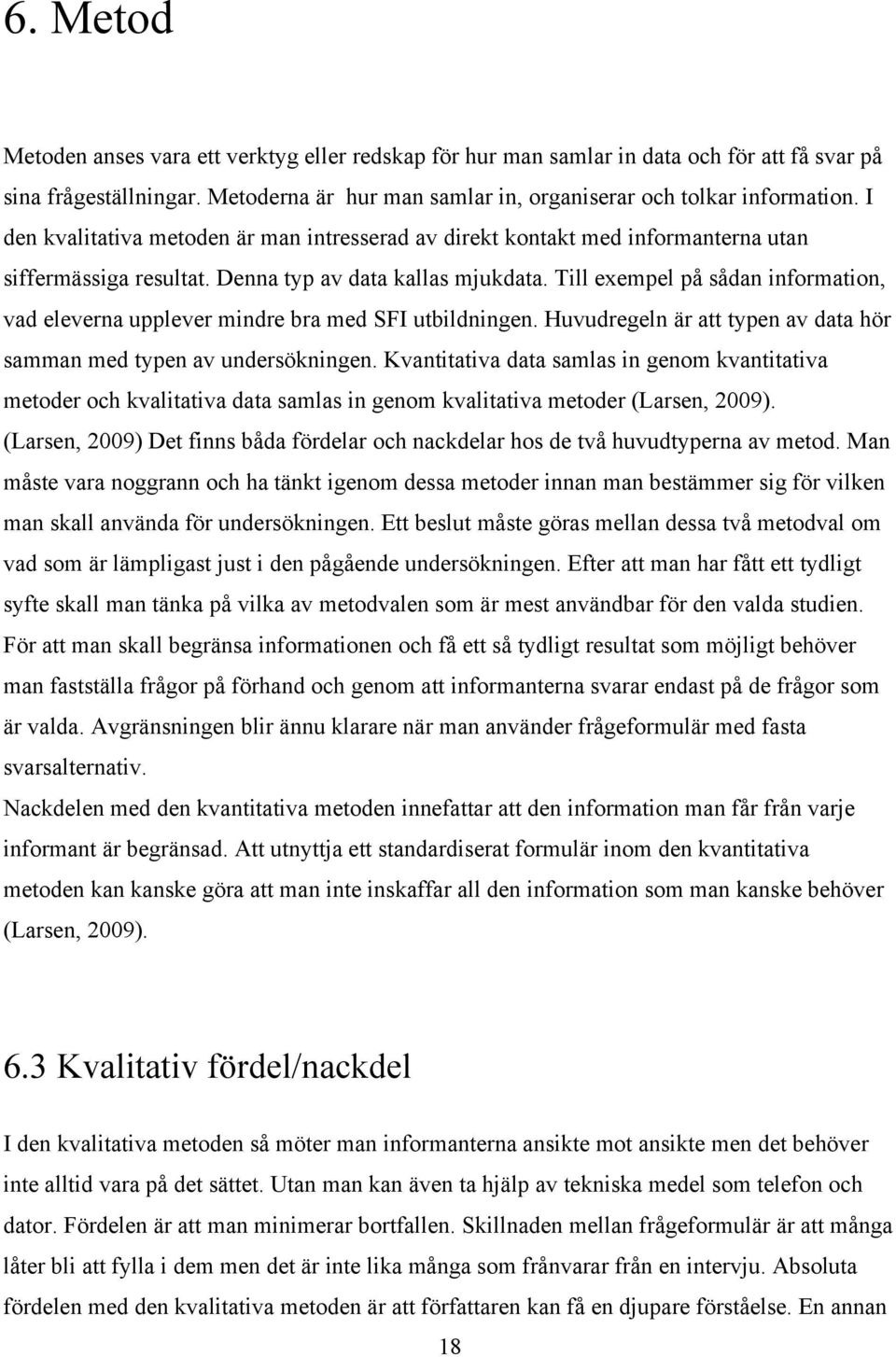 6. Metod

Metoden anses vara ett verktyg eller redskap för hur man samlar in data och för att få svar på sina frågeställningar. Metoderna är hur man samlar in, organiserar och tolkar information. I den kvalitativa metoden är man intresserad av direkt kontakt med informanterna utan siffermässiga resultat. Denna typ av data kallas mjukdata. Till exempel på sådan information, vad eleverna upplever mindre bra med SFI utbildningen. Huvudregeln är att typen av data hör samman med typen av undersökningen. Kvantitativa data samlas in genom kvantitativa metoder och kvalitativa data samlas in genom kvalitativa metoder (Larsen, 2009). (Larsen, 2009) Det finns båda fördelar och nackdelar hos de två huvudtyperna av metod. Man måste vara noggrann och ha tänkt igenom dessa metoder innan man bestämmer sig för vilken man skall använda för undersökningen. Ett beslut måste göras mellan dessa två metodval om vad som är lämpligast just i den pågående undersökningen. Efter att man har fått ett tydligt syfte skall man tänka på vilka av metodvalen som är mest användbar för den valda studien. För att man skall begränsa informationen och få ett så tydligt resultat som möjligt behöver man fastställa frågor på förhand och genom att informanterna svarar endast på de frågor som är valda. Avgränsningen blir ännu klarare när man använder frågeformulär med fasta svarsalternativ.
Nackdelen med den kvantitativa metoden innefattar att den information man får från varje informant är begränsad. Att utnyttja ett standardiserat formulär inom den kvantitativa metoden kan kanske göra att man inte inskaffar all den information som man kanske behöver (Larsen, 2009).

6.3 Kvalitativ fördel/nackdel

I den kvalitativa metoden så möter man informanterna ansikte mot ansikte men det behöver inte alltid vara på det sättet. Utan man kan även ta hjälp av tekniska medel som telefon och dator. Fördelen är att man minimerar bortfallen. Skillnaden mellan frågeformulär är att många låter bli att fylla i dem men det är inte lika många som frånvarar från en intervju. Absoluta fördelen med den kvalitativa metoden är att författaren kan få en djupare förståelse. En annan

18